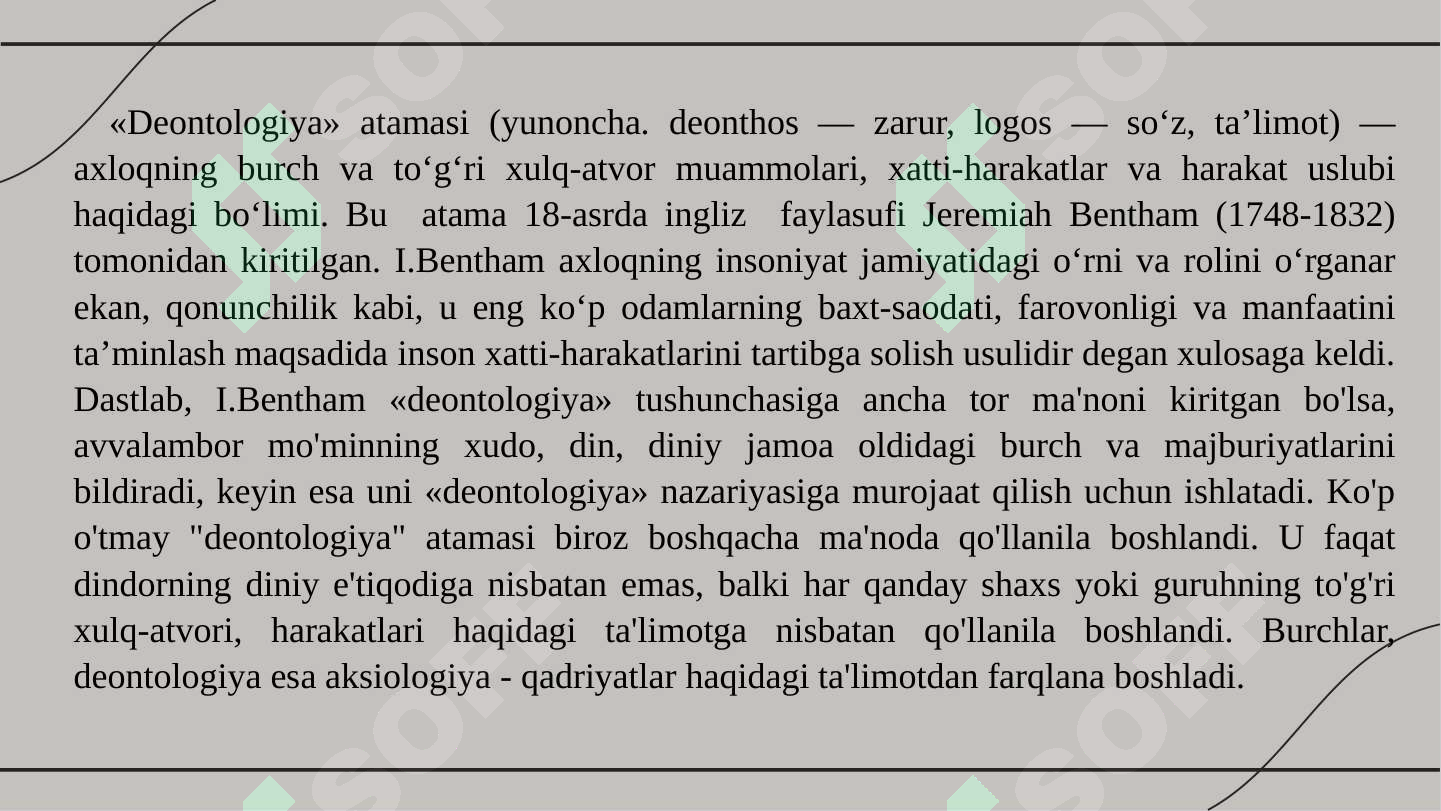 «Deontologiya» atamasi (yunoncha. deonthos — zarur, logos — so‘z, ta’limot) — axloqning burch va to‘g‘ri xulq-atvor muammolari, xatti-harakatlar va harakat uslubi haqidagi bo‘limi. Bu atama 18-asrda ingliz faylasufi Jeremiah Bentham (1748-1832) tomonidan kiritilgan. I.Bentham axloqning insoniyat jamiyatidagi o‘rni va rolini o‘rganar ekan, qonunchilik kabi, u eng ko‘p odamlarning baxt-saodati, farovonligi va manfaatini ta’minlash maqsadida inson xatti-harakatlarini tartibga solish usulidir degan xulosaga keldi. Dastlab, I.Bentham «deontologiya» tushunchasiga ancha tor ma'noni kiritgan bo'lsa, avvalambor mo'minning xudo, din, diniy jamoa oldidagi burch va majburiyatlarini bildiradi, keyin esa uni «deontologiya» nazariyasiga murojaat qilish uchun ishlatadi. Ko'p o'tmay "deontologiya" atamasi biroz boshqacha ma'noda qo'llanila boshlandi. U faqat dindorning diniy e'tiqodiga nisbatan emas, balki har qanday shaxs yoki guruhning to'g'ri xulq-atvori, harakatlari haqidagi ta'limotga nisbatan qo'llanila boshlandi. Burchlar, deontologiya esa aksiologiya - qadriyatlar haqidagi ta'limotdan farqlana boshladi.